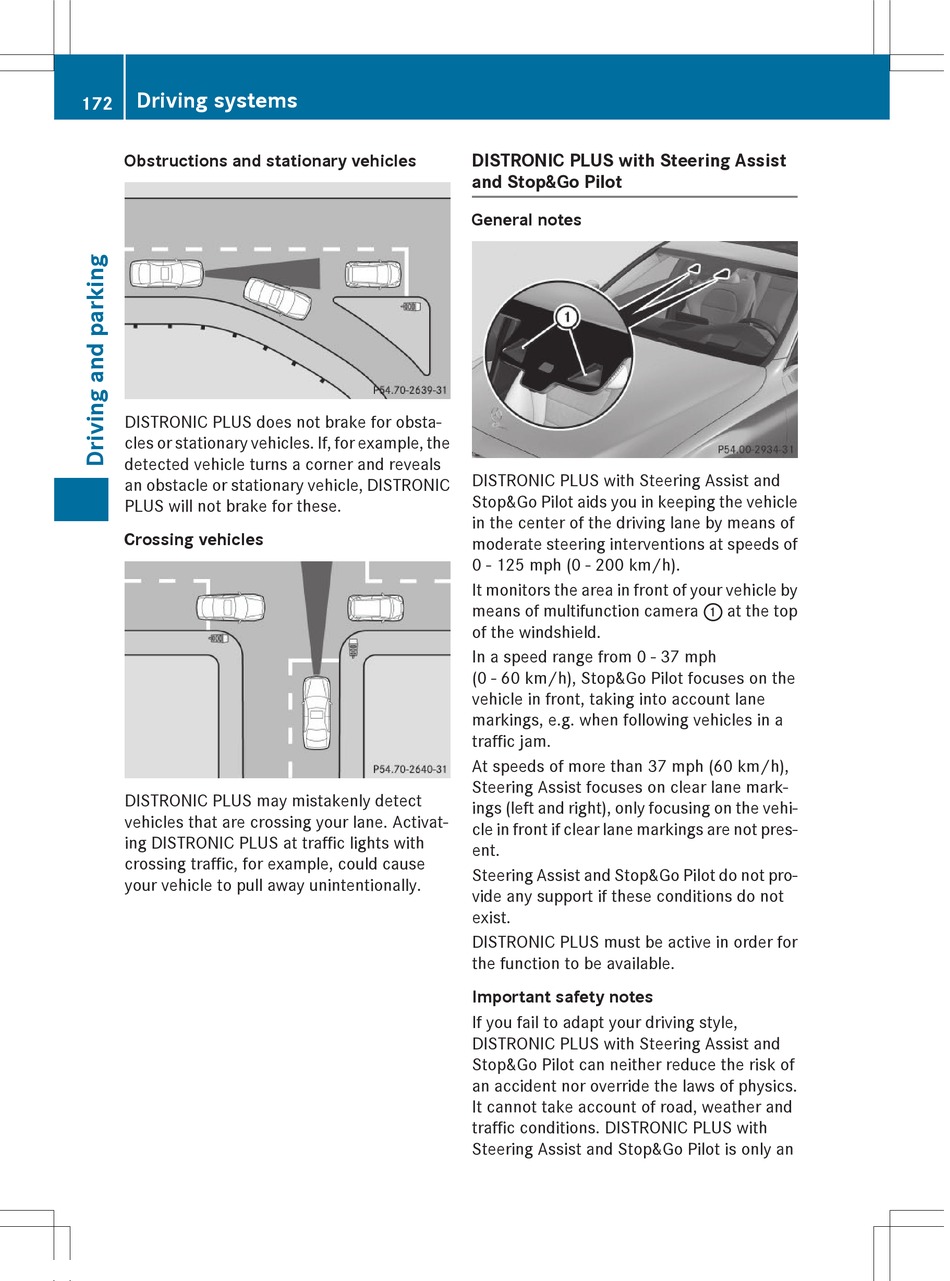 172 Driving systems

Driving and parking

Obstructions and stationary vehicles

P54.70-2639-31

DISTRONIC PLUS does not brake for obstacles or stationary vehicles. If, for example, the detected vehicle turns a corner and reveals an obstacle or stationary vehicle, DISTRONIC PLUS will not brake for these.

Crossing vehicles

P54.70-2640-31

DISTRONIC PLUS may mistakenly detect vehicles that are crossing your lane. Activating DISTRONIC PLUS at traffic lights with crossing traffic, for example, could cause your vehicle to pull away unintentionally.

DISTRONIC PLUS with Steering Assist and Stop&Go Pilot

General notes

1

P54.00-2934-31

DISTRONIC PLUS with Steering Assist and Stop&Go Pilot aids you in keeping the vehicle in the center of the driving lane by means of moderate steering interventions at speeds of 0 - 125 mph (0 - 200 km/h).

It monitors the area in front of your vehicle by means of multifunction camera ① at the top of the windshield.

In a speed range from 0 - 37 mph (0 - 60 km/h), Stop&Go Pilot focuses on the vehicle in front, taking into account lane markings, e.g. when following vehicles in a traffic jam.

At speeds of more than 37 mph (60 km/h), Steering Assist focuses on clear lane markings (left and right), only focusing on the vehicle in front if clear lane markings are not present.

Steering Assist and Stop&Go Pilot do not provide any support if these conditions do not exist.

DISTRONIC PLUS must be active in order for the function to be available.

Important safety notes

If you fail to adapt your driving style, DISTRONIC PLUS with Steering Assist and Stop&Go Pilot can neither reduce the risk of an accident nor override the laws of physics. It cannot take account of road, weather and traffic conditions. DISTRONIC PLUS with Steering Assist and Stop&Go Pilot is only an